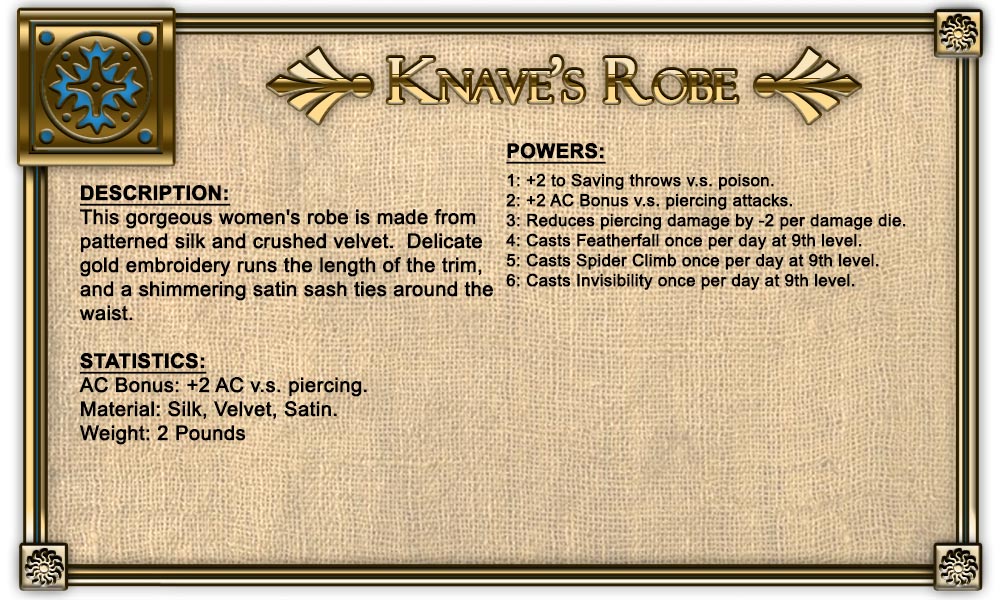 KNAVE'S ROBE

DESCRIPTION:
This gorgeous women's robe is made from patterned silk and crushed velvet. Delicate gold embroidery runs the length of the trim, and a shimmering satin sash ties around the waist.

STATISTICS:
AC Bonus: +2 AC v.s. piercing.
Material: Silk, Velvet, Satin.
Weight: 2 Pounds

POWERS:
1: +2 to Saving throws v.s. poison.
2: +2 AC Bonus v.s. piercing attacks.
3: Reduces piercing damage by -2 per damage die.
4: Casts Featherfall once per day at 9th level.
5: Casts Spider Climb once per day at 9th level.
6: Casts Invisibility once per day at 9th level.